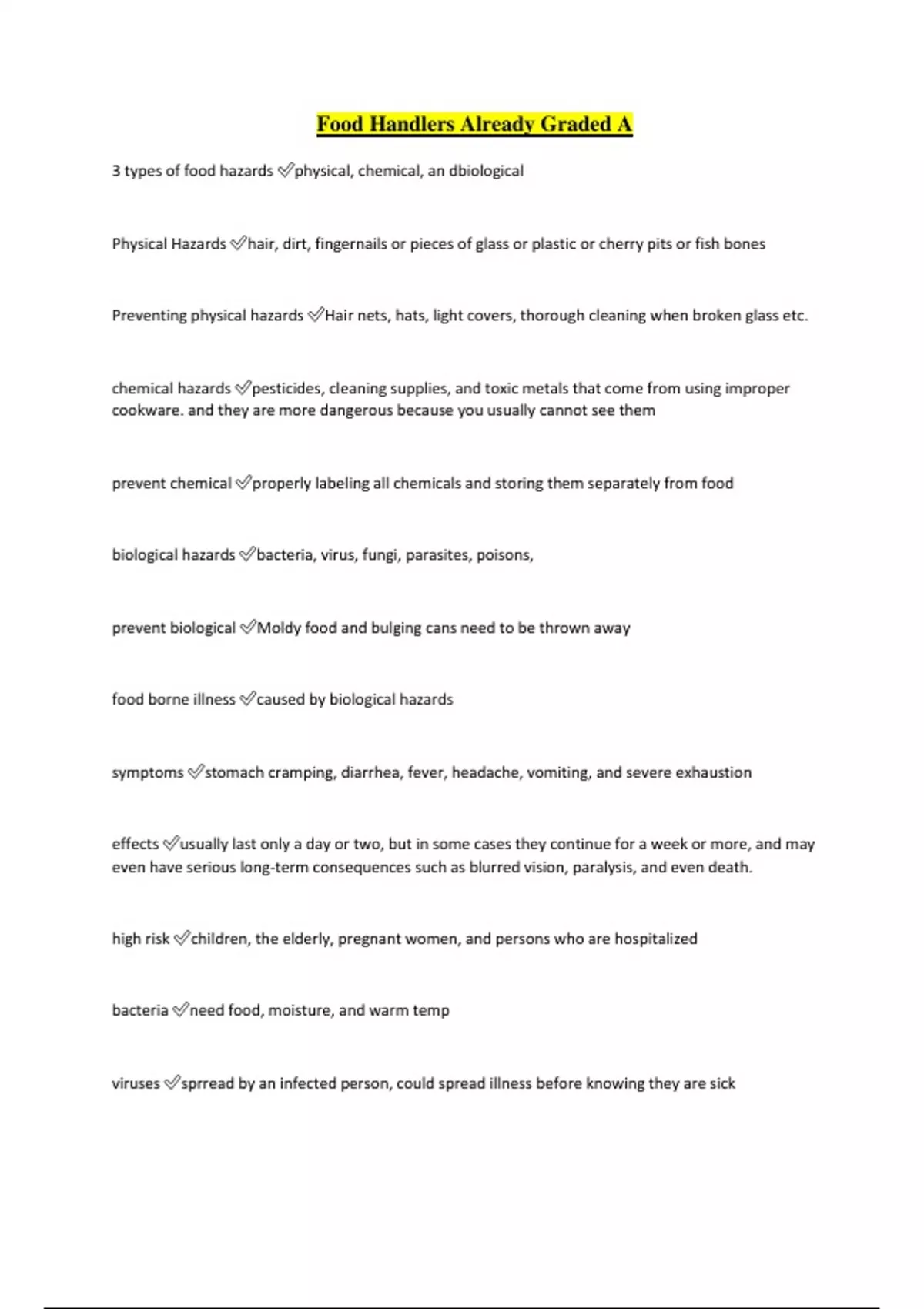 Food Handlers Already Graded A

3 types of food hazards ✅physical, chemical, an dbiological

Physical Hazards ✅hair, dirt, fingernails or pieces of glass or plastic or cherry pits or fish bones

Preventing physical hazards ✅Hair nets, hats, light covers, thorough cleaning when broken glass etc.

chemical hazards ✅pesticides, cleaning supplies, and toxic metals that come from using improper cookware. and they are more dangerous because you usually cannot see them

prevent chemical ✅properly labeling all chemicals and storing them separately from food

biological hazards ✅bacteria, virus, fungi, parasites, poisons,

prevent biological ✅Moldy food and bulging cans need to be thrown away

food borne illness ✅caused by biological hazards

symptoms ✅stomach cramping, diarrhea, fever, headache, vomiting, and severe exhaustion

effects ✅usually last only a day or two, but in some cases they continue for a week or more, and may even have serious long-term consequences such as blurred vision, paralysis, and even death.

high risk ✅children, the elderly, pregnant women, and persons who are hospitalized

bacteria ✅need food, moisture, and warm temp

viruses ✅sprread by an infected person, could spread illness before knowing they are sick